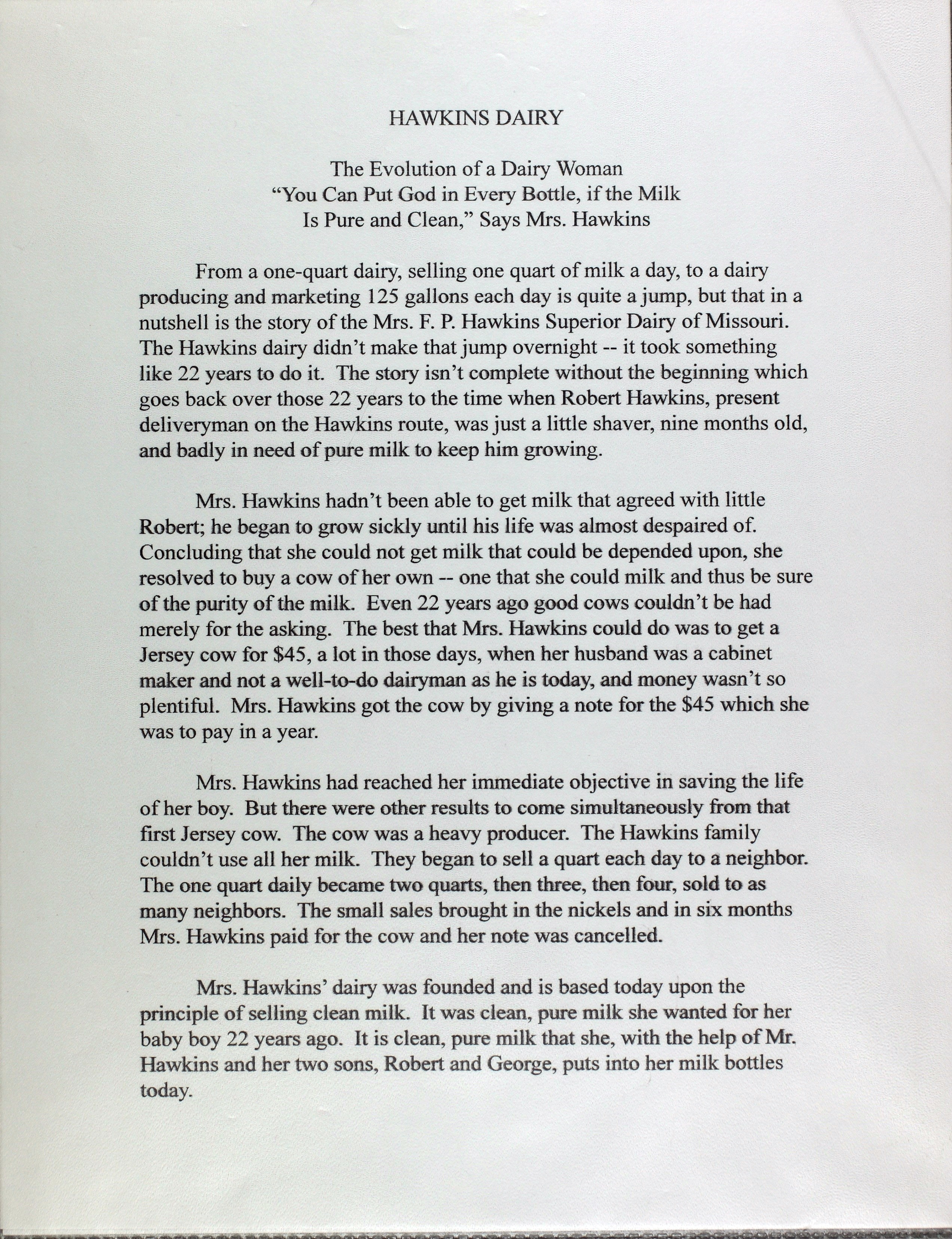 HAWKINS DAIRY

The Evolution of a Dairy Woman
“You Can Put God in Every Bottle, if the Milk Is Pure and Clean,” Says Mrs. Hawkins

From a one-quart dairy, selling one quart of milk a day, to a dairy producing and marketing 125 gallons each day is quite a jump, but that in a nutshell is the story of the Mrs. F. P. Hawkins Superior Dairy of Missouri. The Hawkins dairy didn’t make that jump overnight -- it took something like 22 years to do it. The story isn’t complete without the beginning which goes back over those 22 years to the time when Robert Hawkins, present deliveryman on the Hawkins route, was just a little shaver, nine months old, and badly in need of pure milk to keep him growing.

Mrs. Hawkins hadn’t been able to get milk that agreed with little Robert; he began to grow sickly until his life was almost despaired of. Concluding that she could not get milk that could be depended upon, she resolved to buy a cow of her own -- one that she could milk and thus be sure of the purity of the milk. Even 22 years ago good cows couldn’t be had merely for the asking. The best that Mrs. Hawkins could do was to get a Jersey cow for $45, a lot in those days, when her husband was a cabinet maker and not a well-to-do dairyman as he is today, and money wasn’t so plentiful. Mrs. Hawkins got the cow by giving a note for the $45 which she was to pay in a year.

Mrs. Hawkins had reached her immediate objective in saving the life of her boy. But there were other results to come simultaneously from that first Jersey cow. The cow was a heavy producer. The Hawkins family couldn’t use all her milk. They began to sell a quart each day to a neighbor. The one quart daily became two quarts, then three, then four, sold to as many neighbors. The small sales brought in the nickels and in six months Mrs. Hawkins paid for the cow and her note was cancelled.

Mrs. Hawkins’ dairy was founded and is based today upon the principle of selling clean milk. It was clean, pure milk she wanted for her baby boy 22 years ago. It is clean, pure milk that she, with the help of Mr. Hawkins and her two sons, Robert and George, puts into her milk bottles today.